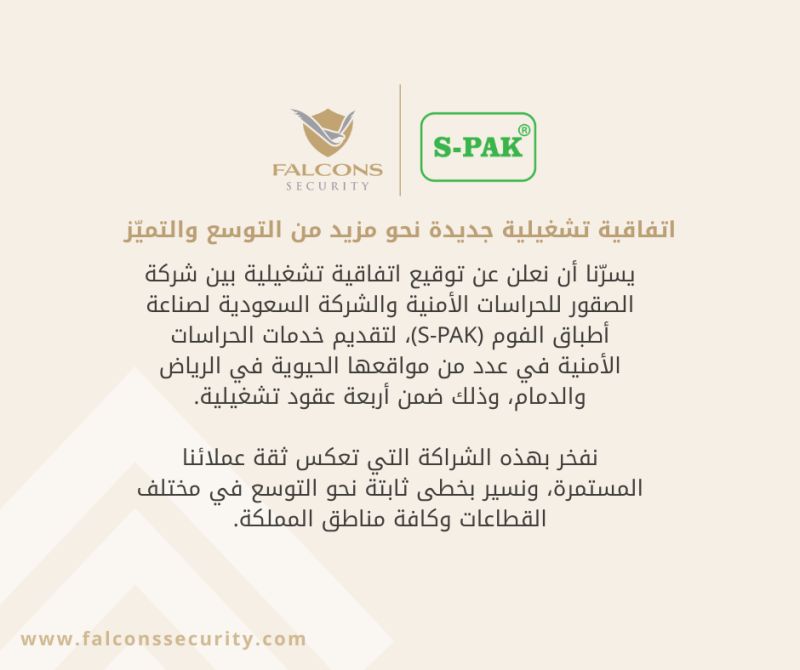 FALCONS
SECURITY

S-PAK®

اتفاقية تشغيلية جديدة نحو مزيد من التوسع والتميّز

يسرّنا أن نعلن عن توقيع اتفاقية تشغيلية بين شركة الصقور للحراسات الأمنية والشركة السعودية لصناعة أطباق الفوم (S-PAK)، لتقديم خدمات الحراسات الأمنية في عدد من مواقعها الحيوية في الرياض والدمام، وذلك ضمن أربعة عقود تشغيلية.

نفخر بهذه الشراكة التي تعكس ثقة عملائنا المستمرة، ونسير بخطى ثابتة نحو التوسع في مختلف القطاعات وكافة مناطق المملكة.

www.falconssecurity.com